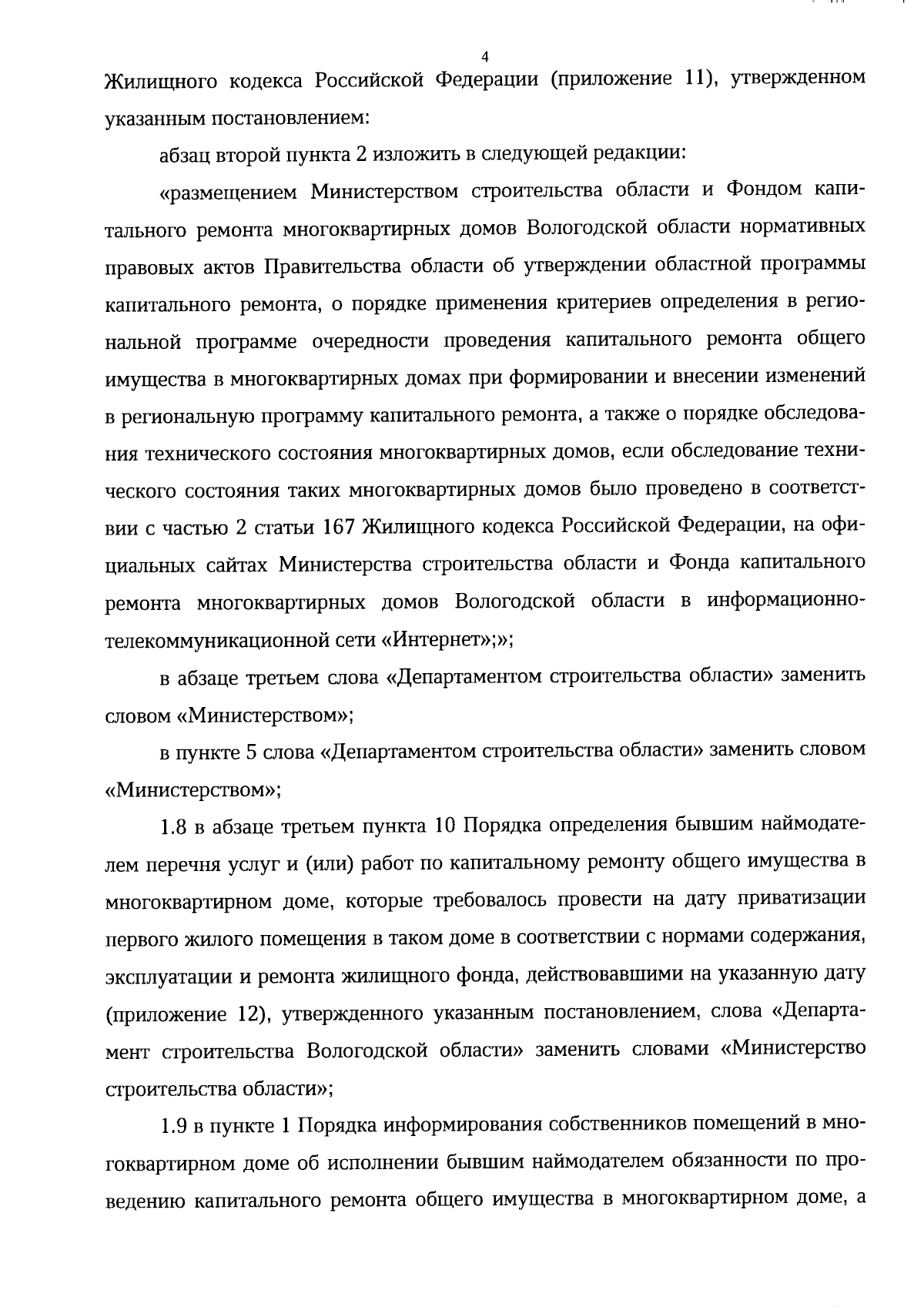 4

Жилищного кодекса Российской Федерации (приложение 11), утвержденном указанным постановлением:

абзац второй пункта 2 изложить в следующей редакции:

«размещением Министерством строительства области и Фондом капитального ремонта многоквартирных домов Вологодской области нормативных правовых актов Правительства области об утверждении областной программы капитального ремонта, о порядке применения критериев определения в региональной программе очередности проведения капитального ремонта общего имущества в многоквартирных домах при формировании и внесении изменений в региональную программу капитального ремонта, а также о порядке обследования технического состояния многоквартирных домов, если обследование технического состояния таких многоквартирных домов было проведено в соответствии с частью 2 статьи 167 Жилищного кодекса Российской Федерации, на официальных сайтах Министерства строительства области и Фонда капитального ремонта многоквартирных домов Вологодской области в информационно-телекоммуникационной сети «Интернет»;»;

в абзаце третьем слова «Департаментом строительства области» заменить словом «Министерством»;

в пункте 5 слова «Департаментом строительства области» заменить словом «Министерством»;

1.8 в абзаце третьем пункта 10 Порядка определения бывшим наймодателем перечня услуг и (или) работ по капитальному ремонту общего имущества в многоквартирном доме, которые требовалось провести на дату приватизации первого жилого помещения в таком доме в соответствии с нормами содержания, эксплуатации и ремонта жилищного фонда, действовавшими на указанную дату (приложение 12), утвержденного указанным постановлением, слова «Департамент строительства Вологодской области» заменить словами «Министерство строительства области»;

1.9 в пункте 1 Порядка информирования собственников помещений в многоквартирном доме об исполнении бывшим наймодателем обязанности по проведению капитального ремонта общего имущества в многоквартирном доме, а